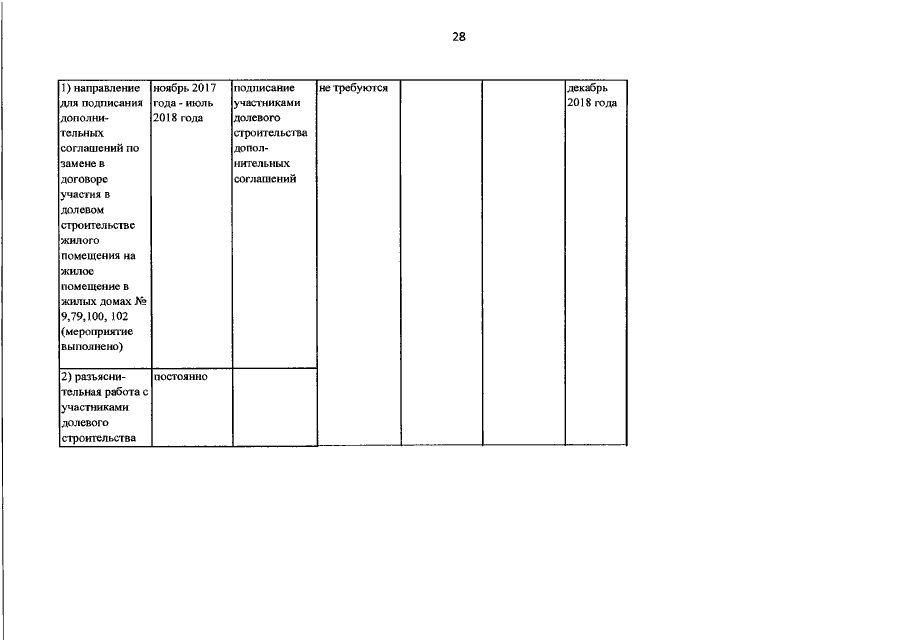 28

| 1) направление для подписания дополнительных соглашений по замене в договоре участия в долевом строительстве жилого помещения на жилое помещение в жилых домах № 9,79,100, 102 (мероприятие выполнено) | ноябрь 2017 года - июль 2018 года | подписание участниками долевого строительства дополнительных соглашений | не требуются | | | декабрь 2018 года |
|---|---|---|---|---|---|---|
| 2) разъяснительная работа с участниками долевого строительства | постоянно | | | | | |